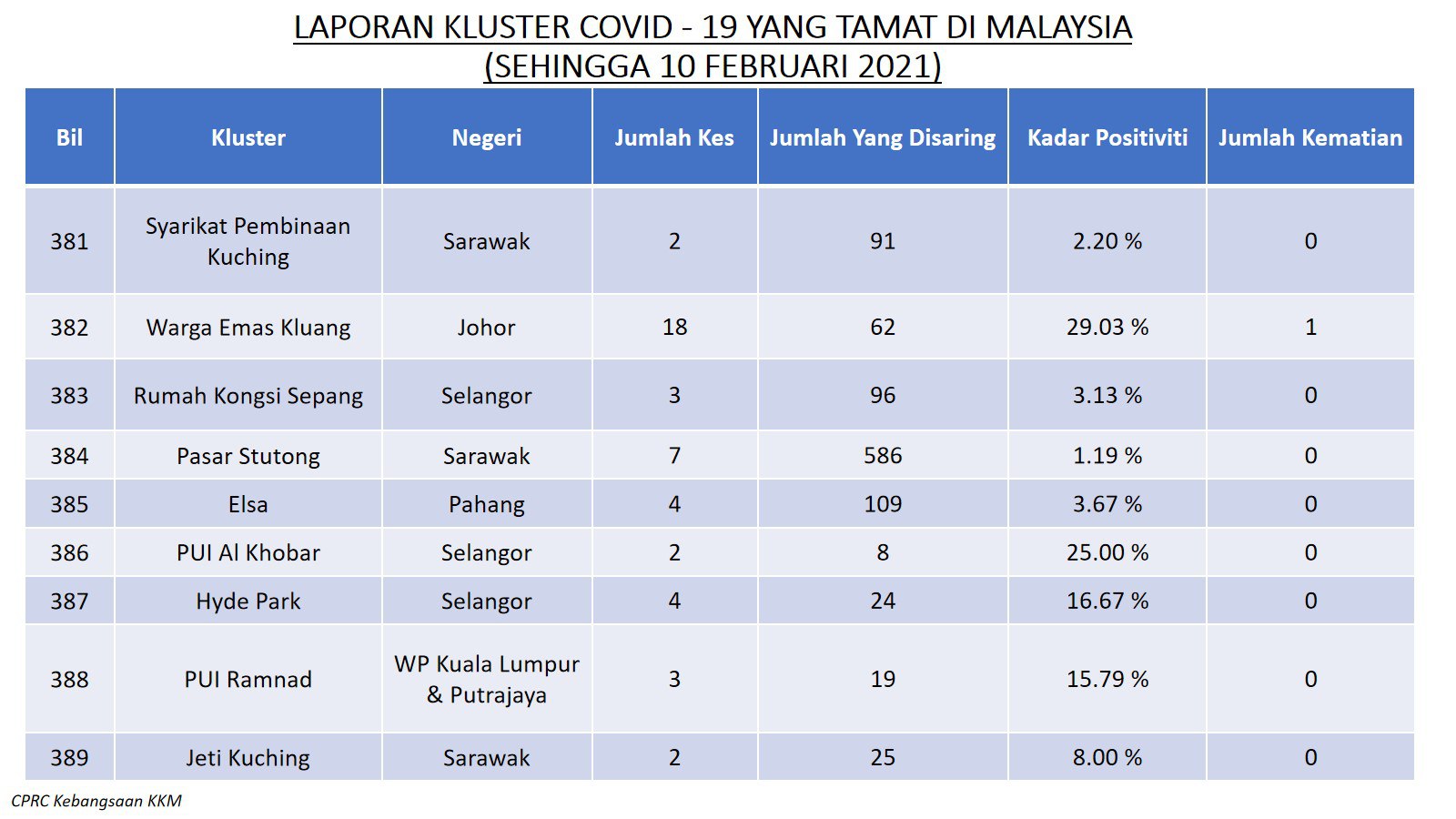 LAPORAN KLUSTER COVID - 19 YANG TAMAT DI MALAYSIA
(SEHINGGA 10 FEBRUARI 2021)

| Bil | Kluster | Negeri | Jumlah Kes | Jumlah Yang Disaring | Kadar Positiviti | Jumlah Kematian |
|---|---|---|---|---|---|---|
| 381 | Syarikat Pembinaan Kuching | Sarawak | 2 | 91 | 2.20 % | 0 |
| 382 | Warga Emas Kluang | Johor | 18 | 62 | 29.03 % | 1 |
| 383 | Rumah Kongsi Sepang | Selangor | 3 | 96 | 3.13 % | 0 |
| 384 | Pasar Stutong | Sarawak | 7 | 586 | 1.19 % | 0 |
| 385 | Elsa | Pahang | 4 | 109 | 3.67 % | 0 |
| 386 | PUI Al Khobar | Selangor | 2 | 8 | 25.00 % | 0 |
| 387 | Hyde Park | Selangor | 4 | 24 | 16.67 % | 0 |
| 388 | PUI Ramnad | WP Kuala Lumpur & Putrajaya | 3 | 19 | 15.79 % | 0 |
| 389 | Jeti Kuching | Sarawak | 2 | 25 | 8.00 % | 0 |

CPRC Kebangsaan KKM